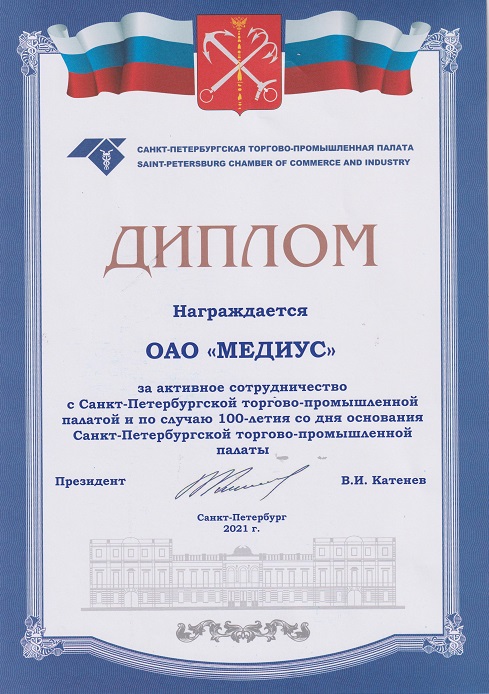 САНКТ-ПЕТЕРБУРГСКАЯ ТОРГОВО-ПРОМЫШЛЕННАЯ ПАЛАТА
SAINT-PETERSBURG CHAMBER OF COMMERCE AND INDUSTRY

ДИПЛОМ

Награждается

ОАО «МЕДИУС»

за активное сотрудничество с Санкт-Петербургской торгово-промышленной палатой и по случаю 100-летия со дня основания Санкт-Петербургской торгово-промышленной палаты

Президент В.И. Катенев

Санкт-Петербург
2021 г.